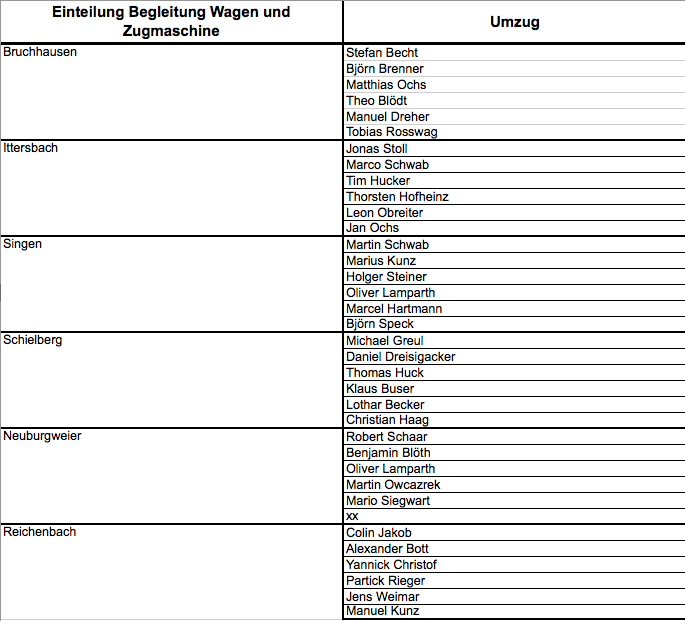 | Einteilung Begleitung Wagen und Zugmaschine | Umzug |
|---|---|
| Bruchhausen | Stefan Becht |
| | Björn Brenner |
| | Matthias Ochs |
| | Theo Blödt |
| | Manuel Dreher |
| | Tobias Rosswag |
| Ittersbach | Jonas Stoll |
| | Marco Schwab |
| | Tim Hucker |
| | Thorsten Hofheinz |
| | Leon Obreiter |
| | Jan Ochs |
| Singen | Martin Schwab |
| | Marius Kunz |
| | Holger Steiner |
| | Oliver Lamparth |
| | Marcel Hartmann |
| | Björn Speck |
| Schielberg | Michael Greul |
| | Daniel Dreisigacker |
| | Thomas Huck |
| | Klaus Buser |
| | Lothar Becker |
| | Christian Haag |
| Neuburgweier | Robert Schaar |
| | Benjamin Blöth |
| | Oliver Lamparth |
| | Martin Owcazrek |
| | Mario Siegwart |
| | xx |
| Reichenbach | Colin Jakob |
| | Alexander Bott |
| | Yannick Christof |
| | Partick Rieger |
| | Jens Weimar |
| | Manuel Kunz |